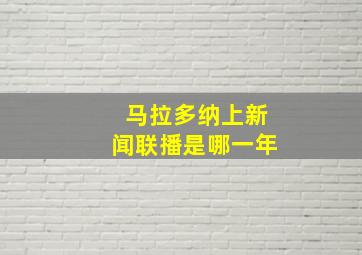 马拉多纳上新闻联播是哪一年